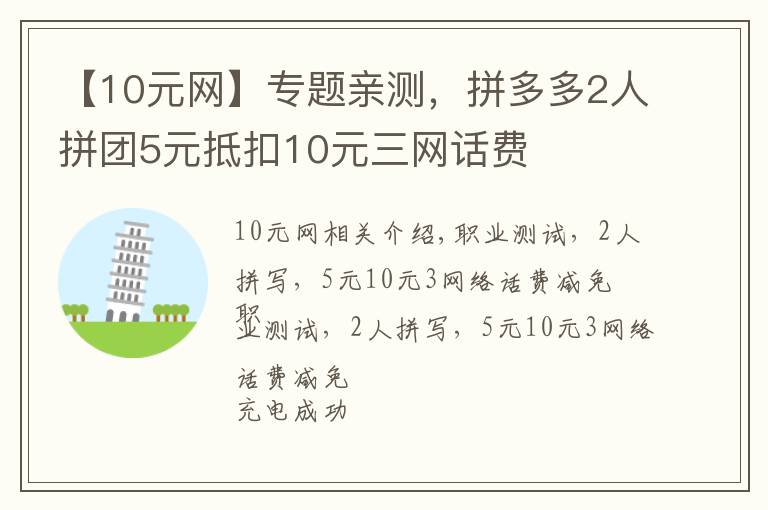 【10元网】专题亲测，拼多多2人拼团5元抵扣10元三网话费

10元网相关介绍,职业测试，2人拼写，5元10元3网络话费减免
职业测试，2人拼写，5元10元3网络话费减免
充电成功